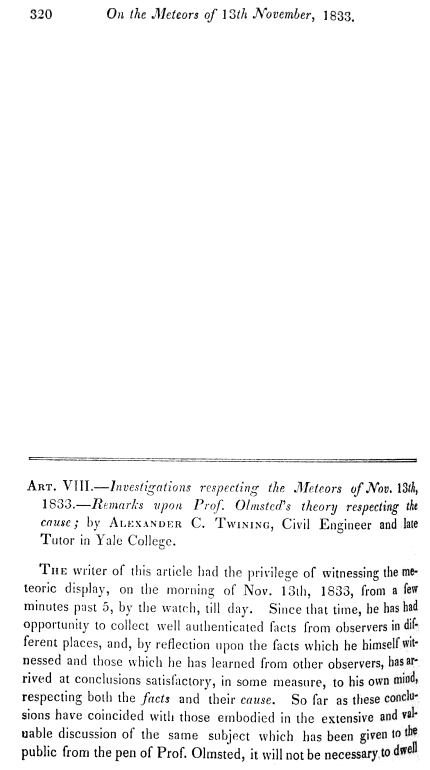 320 On the Meteors of 13th November, 1833.

Art. VIII.—Investigations respecting the Meteors of Nov. 13th, 1833.—Remarks upon Prof. Olmsted's theory respecting the cause; by Alexander C. Twining, Civil Engineer and late Tutor in Yale College.

The writer of this article had the privilege of witnessing the meteoric display, on the morning of Nov. 13th, 1833, from a few minutes past 5, by the watch, till day. Since that time, he has had opportunity to collect well authenticated facts from observers in different places, and, by reflection upon the facts which he himself witnessed and those which he has learned from other observers, has arrived at conclusions satisfactory, in some measure, to his own mind, respecting both the facts and their cause. So far as these conclusions have coincided with those embodied in the extensive and valuable discussion of the same subject which has been given to the public from the pen of Prof. Olmsted, it will not be necessary to dwell